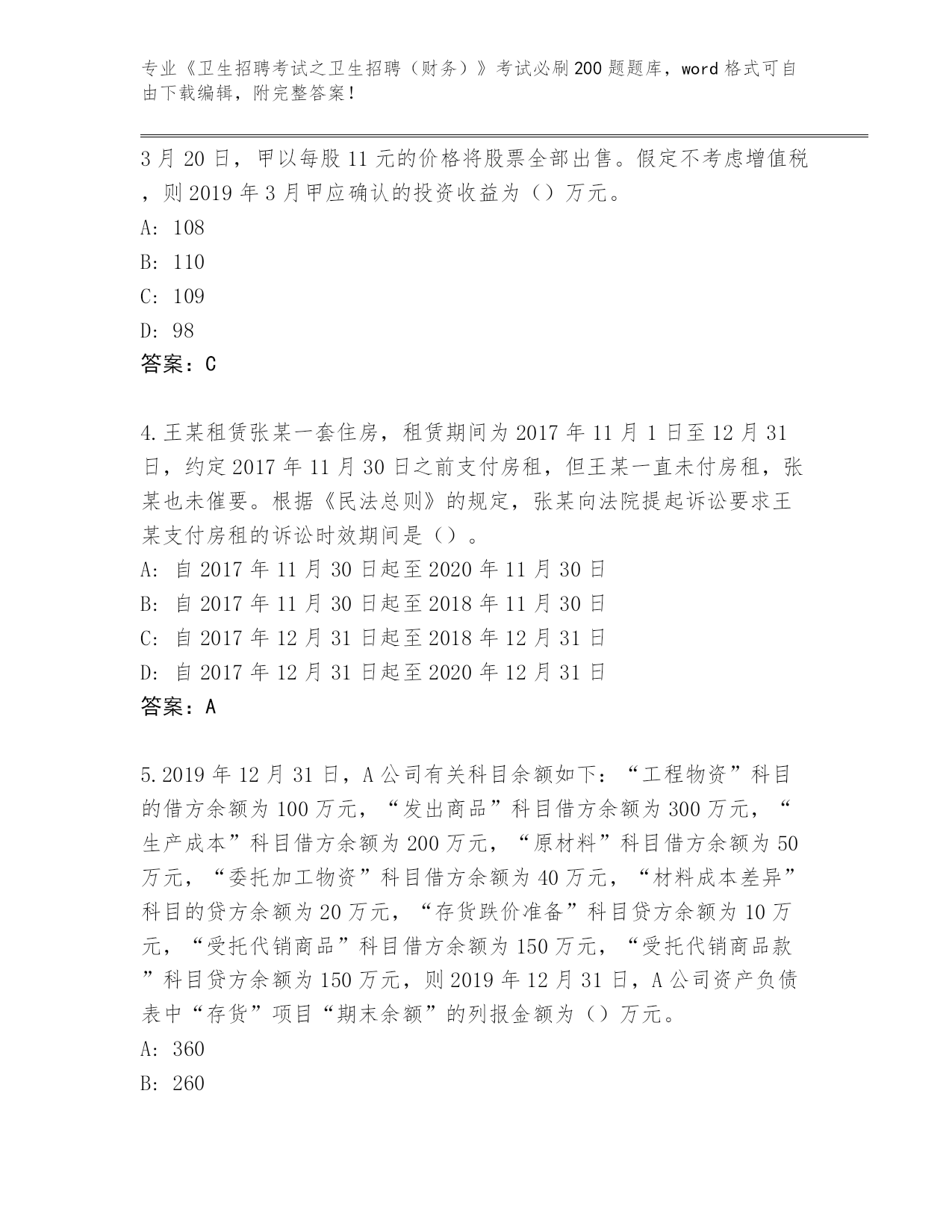 专业《卫生招聘考试之卫生招聘（财务）》考试必刷200题题库，word格式可自由下载编辑，附完整答案！

3月20日，甲以每股11元的价格将股票全部出售。假定不考虑增值税，则2019年3月甲应确认的投资收益为（）万元。
A: 108
B: 110
C: 109
D: 98
答案：C

4.王某租赁张某一套住房，租赁期间为2017年11月1日至12月31日，约定2017年11月30日之前支付房租，但王某一直未付房租，张某也未催要。根据《民法总则》的规定，张某向法院提起诉讼要求王某支付房租的诉讼时效期间是（）。
A: 自2017年11月30日起至2020年11月30日
B: 自2017年11月30日起至2018年11月30日
C: 自2017年12月31日起至2018年12月31日
D: 自2017年12月31日起至2020年12月31日
答案：A

5.2019年12月31日，A公司有关科目余额如下：“工程物资”科目的借方余额为100万元，“发出商品”科目借方余额为300万元，“生产成本”科目借方余额为200万元，“原材料”科目借方余额为50万元，“委托加工物资”科目借方余额为40万元，“材料成本差异”科目的贷方余额为20万元，“存货跌价准备”科目贷方余额为10万元，“受托代销商品”科目借方余额为150万元，“受托代销商品款”科目贷方余额为150万元，则2019年12月31日，A公司资产负债表中“存货”项目“期末余额”的列报金额为（）万元。
A: 360
B: 260